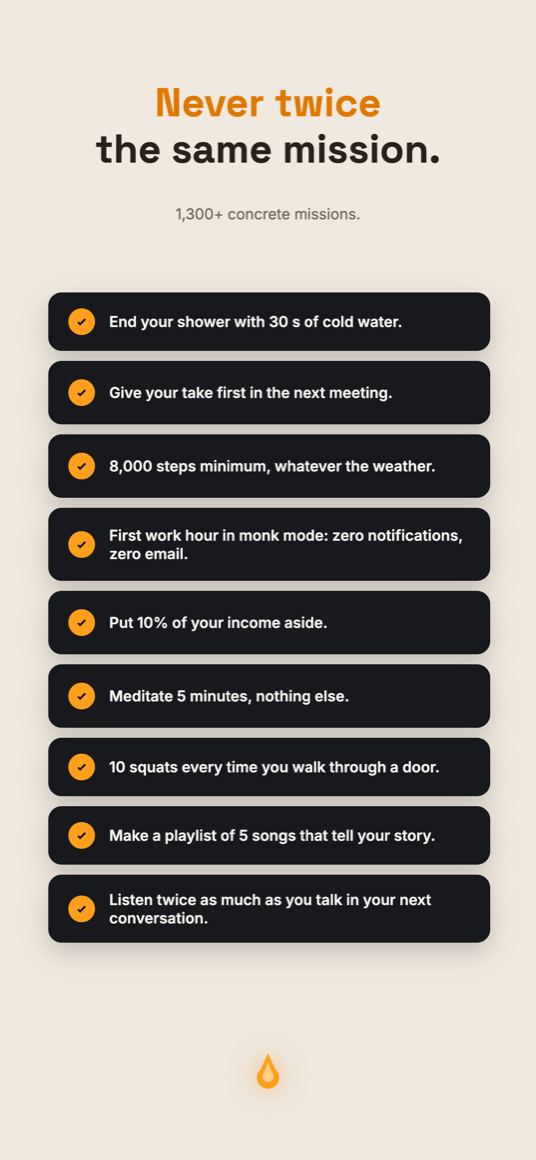 Never twice
the same mission.

1,300+ concrete missions.

End your shower with 30 s of cold water.

Give your take first in the next meeting.

8,000 steps minimum, whatever the weather.

First work hour in monk mode: zero notifications, zero email.

Put 10% of your income aside.

Meditate 5 minutes, nothing else.

10 squats every time you walk through a door.

Make a playlist of 5 songs that tell your story.

Listen twice as much as you talk in your next conversation.